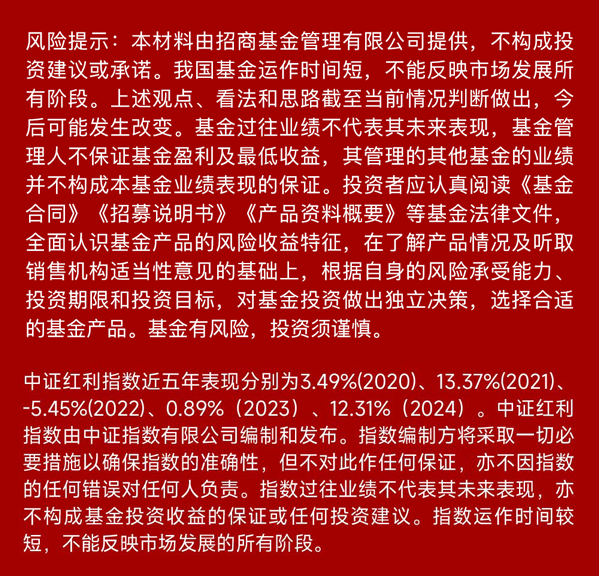 风险提示：本材料由招商基金管理有限公司提供，不构成投资建议或承诺。我国基金运作时间短，不能反映市场发展所有阶段。上述观点、看法和思路截至当前情况判断做出，今后可能发生改变。基金过往业绩不代表其未来表现，基金管理人不保证基金盈利及最低收益，其管理的其他基金的业绩并不构成本基金业绩表现的保证。投资者应认真阅读《基金合同》《招募说明书》《产品资料概要》等基金法律文件，全面认识基金产品的风险收益特征，在了解产品情况及听取销售机构适当性意见的基础上，根据自身的风险承受能力、投资期限和投资目标，对基金投资做出独立决策，选择合适的基金产品。基金有风险，投资须谨慎。

中证红利指数近五年表现分别为3.49%(2020)、13.37%(2021)、-5.45%(2022)、0.89%（2023）、12.31%（2024）。中证红利指数由中证指数有限公司编制和发布。指数编制方将采取一切必要措施以确保指数的准确性，但不对此作任何保证，亦不因指数的任何错误对任何人负责。指数过往业绩不代表其未来表现，亦不构成基金投资收益的保证或任何投资建议。指数运作时间较短，不能反映市场发展的所有阶段。